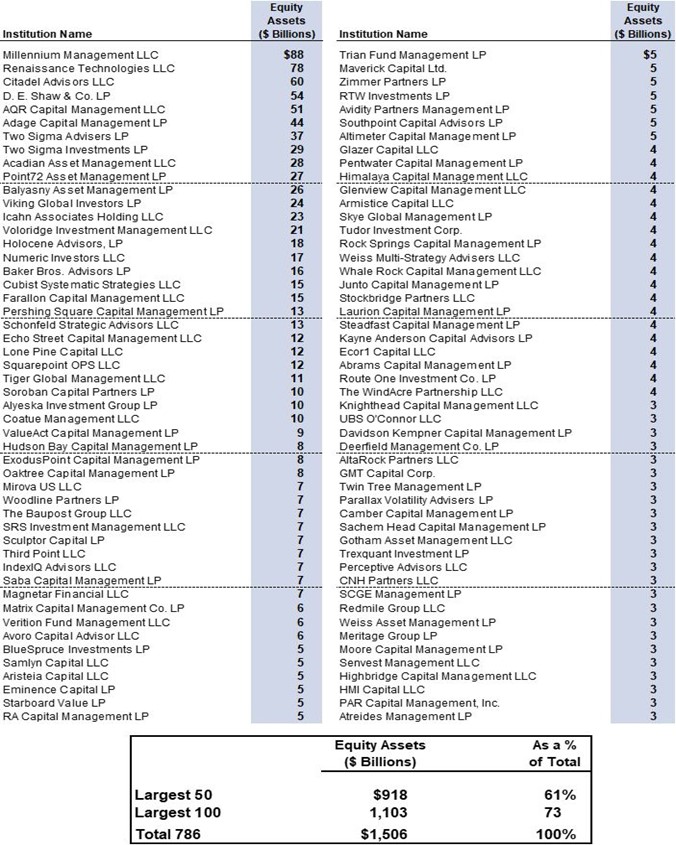 | Institution Name | Equity Assets ($ Billions) |
|---|---|
| Millennium Management LLC | $88 |
| Renaissance Technologies LLC | 78 |
| Citadel Advisors LLC | 60 |
| D. E. Shaw & Co. LP | 54 |
| AQR Capital Management LLC | 51 |
| Adage Capital Management LP | 44 |
| Two Sigma Advisers LP | 37 |
| Two Sigma Investments LP | 29 |
| Acadian Asset Management LLC | 28 |
| Point72 Asset Management LP | 27 |
| Balyasny Asset Management LP | 26 |
| Viking Global Investors LP | 24 |
| Icahn Associates Holding LLC | 23 |
| Voloridge Investment Management LLC | 21 |
| Holocene Advisors, LP | 18 |
| Numeric Investors LLC | 17 |
| Baker Bros. Advisors LP | 16 |
| Cubist Systematic Strategies LLC | 15 |
| Farallon Capital Management LLC | 15 |
| Pershing Square Capital Management LP | 13 |
| Schonfeld Strategic Advisors LLC | 13 |
| Echo Street Capital Management LLC | 12 |
| Lone Pine Capital LLC | 12 |
| Squarepoint OPS LLC | 12 |
| Tiger Global Management LLC | 11 |
| Soroban Capital Partners LP | 10 |
| Alyeska Investment Group LP | 10 |
| Coatue Management LLC | 10 |
| ValueAct Capital Management LP | 9 |
| Hudson Bay Capital Management LP | 8 |
| ExodusPoint Capital Management LP | 8 |
| Oaktree Capital Management LP | 8 |
| Mirova US LLC | 7 |
| Woodline Partners LP | 7 |
| The Baupost Group LLC | 7 |
| SRS Investment Management LLC | 7 |
| Sculptor Capital LP | 7 |
| Third Point LLC | 7 |
| IndexIQ Advisors LLC | 7 |
| Saba Capital Management LP | 7 |
| Magnetar Financial LLC | 7 |
| Matrix Capital Management Co. LP | 6 |
| Verition Fund Management LLC | 6 |
| Avoro Capital Advisor LLC | 6 |
| BlueSpruce Investments LP | 5 |
| Samlyn Capital LLC | 5 |
| Aristeia Capital LLC | 5 |
| Eminence Capital LP | 5 |
| Starboard Value LP | 5 |
| RA Capital Management LP | 5 |

| Institution Name | Equity Assets ($ Billions) |
|---|---|
| Trian Fund Management LP | $5 |
| Maverick Capital Ltd. | 5 |
| Zimmer Partners LP | 5 |
| RTW Investments LP | 5 |
| Avidity Partners Management LP | 5 |
| Southpoint Capital Advisors LP | 5 |
| Altimeter Capital Management LP | 5 |
| Glazer Capital LLC | 4 |
| Pentwater Capital Management LP | 4 |
| Himalaya Capital Management LLC | 4 |
| Glenview Capital Management LLC | 4 |
| Armistice Capital LLC | 4 |
| Skye Global Management LP | 4 |
| Tudor Investment Corp. | 4 |
| Rock Springs Capital Management LP | 4 |
| Weiss Multi-Strategy Advisers LLC | 4 |
| Whale Rock Capital Management LLC | 4 |
| Junto Capital Management LP | 4 |
| Stockbridge Partners LLC | 4 |
| Laurion Capital Management LP | 4 |
| Steadfast Capital Management LP | 4 |
| Kayne Anderson Capital Advisors LP | 4 |
| Ecor1 Capital LLC | 4 |
| Abrams Capital Management LP | 4 |
| Route One Investment Co. LP | 4 |
| The WindAcre Partnership LLC | 4 |
| Knighthead Capital Management LLC | 3 |
| UBS O'Connor LLC | 3 |
| Davidson Kempner Capital Management LP | 3 |
| Deerfield Management Co. LP | 3 |
| AltaRock Partners LLC | 3 |
| GMT Capital Corp. | 3 |
| Twin Tree Management LP | 3 |
| Parallax Volatility Advisers LP | 3 |
| Camber Capital Management LP | 3 |
| Sachem Head Capital Management LP | 3 |
| Gotham Asset Management LLC | 3 |
| Trexquant Investment LP | 3 |
| Perceptive Advisors LLC | 3 |
| CNH Partners LLC | 3 |
| SCGE Management LP | 3 |
| Redmile Group LLC | 3 |
| Weiss Asset Management LP | 3 |
| Meritage Group LP | 3 |
| Moore Capital Management LP | 3 |
| Senvest Management LLC | 3 |
| Highbridge Capital Management LLC | 3 |
| HMI Capital LLC | 3 |
| PAR Capital Management, Inc. | 3 |
| Atreides Management LP | 3 |

| | Equity Assets ($ Billions) | As a % of Total |
|---|---|---|
| Largest 50 | $918 | 61% |
| Largest 100 | 1,103 | 73 |
| Total 786 | $1,506 | 100% |